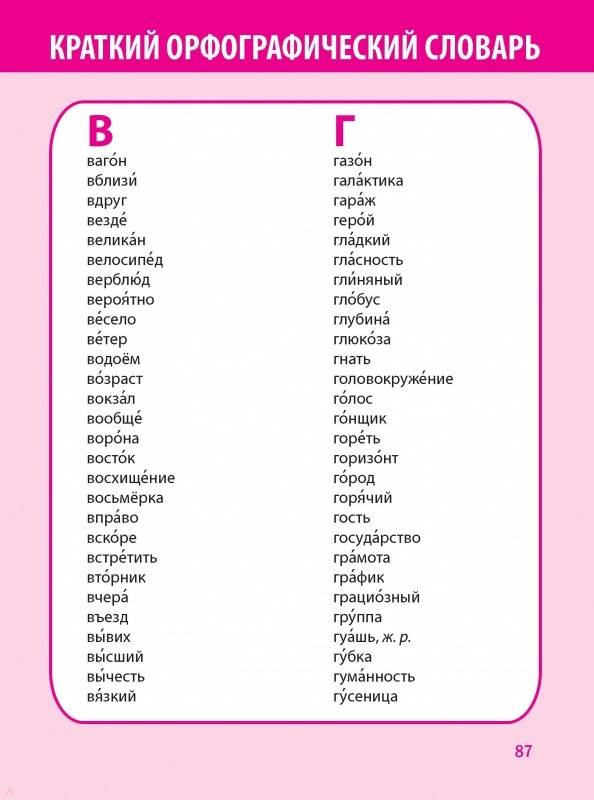 КРАТКИЙ ОРФОГРАФИЧЕСКИЙ СЛОВАРЬ

В
ваго́н
вблизи́
вдруг
везде́
велика́н
велосипе́д
верблю́д
вероя́тно
ве́село
ве́тер
водоём
во́зраст
вокза́л
вообще́
воро́на
восто́к
восхище́ние
восьмёрка
впра́во
вско́ре
встре́тить
вто́рник
вчера́
въезд
вы́вих
вы́сший
вы́честь
вя́зкий

Г
газо́н
гала́ктика
гара́ж
геро́й
гла́дкий
гла́сность
гли́няный
гло́бус
глубина́
глюко́за
гнать
головокруже́ние
го́лос
го́нщик
горе́ть
горизо́нт
го́род
горя́чий
гость
госуда́рство
гра́мота
гра́фик
грацио́зный
гру́ппа
гуа́шь, ж. р.
гу́бка
гума́нность
гу́сеница

87